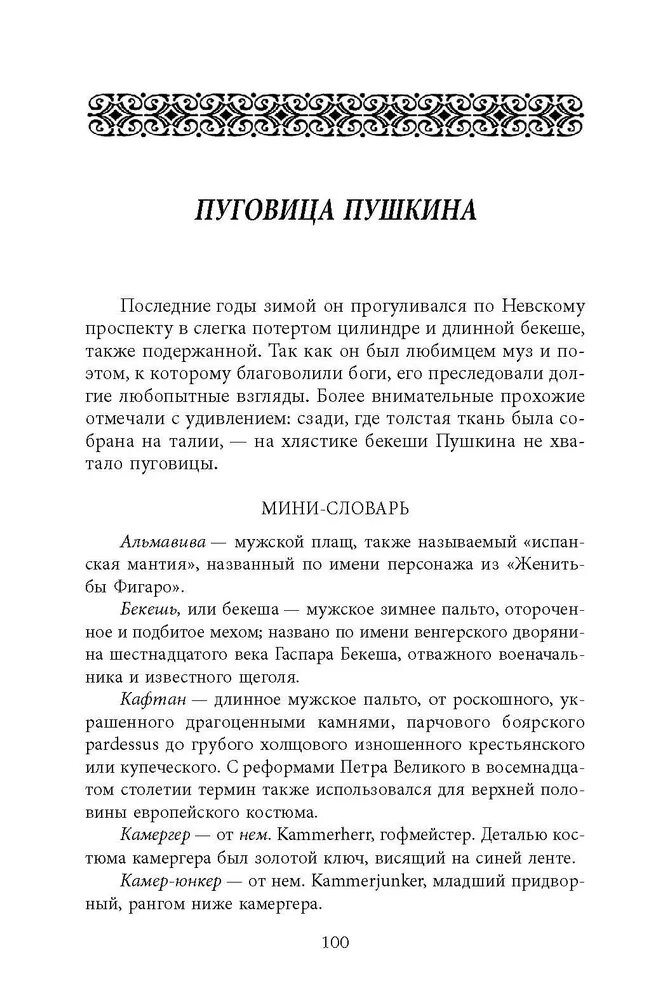 ПУГОВИЦА ПУШКИНА

Последние годы зимой он прогуливался по Невскому проспекту в слегка потертом цилиндре и длинной бекеше, также подержанной. Так как он был любимцем муз и поэтом, к которому благоволили боги, его преследовали долгие любопытные взгляды. Более внимательные прохожие отмечали с удивлением: сзади, где толстая ткань была собрана на талии, — на хлястике бекеши Пушкина не хватало пуговицы.

МИНИ-СЛОВАРЬ

Альмавива — мужской плащ, также называемый «испанская мантия», названный по имени персонажа из «Женитьбы Фигаро».

Бекешь, или бекеша — мужское зимнее пальто, отороченное и подбитое мехом; названо по имени венгерского дворянина шестнадцатого века Гаспара Бекеша, отважного военачальника и известного щеголя.

Кафтан — длинное мужское пальто, от роскошного, украшенного драгоценными камнями, парчового боярского pardessus до грубого холщового изношенного крестьянского или купеческого. С реформами Петра Великого в восемнадцатом столетии термин также использовался для верхней половины европейского костюма.

Камергер — от нем. Kammerherr, гофмейстер. Деталью костюма камергера был золотой ключ, висящий на синей ленте.

Камер-юнкер — от нем. Kammerjunker, младший придворный, рангом ниже камергера.

100